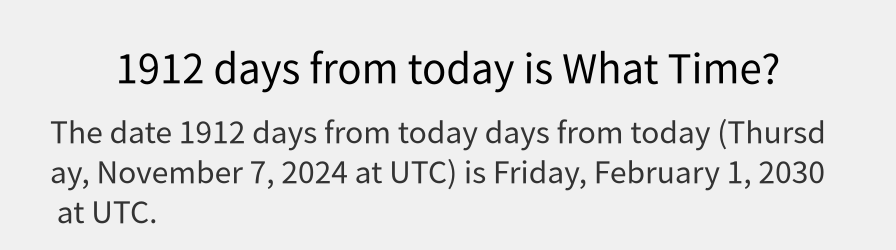 1912 days from today is What Time?

The date 1912 days from today days from today (Thursday, November 7, 2024 at UTC) is Friday, February 1, 2030 at UTC.